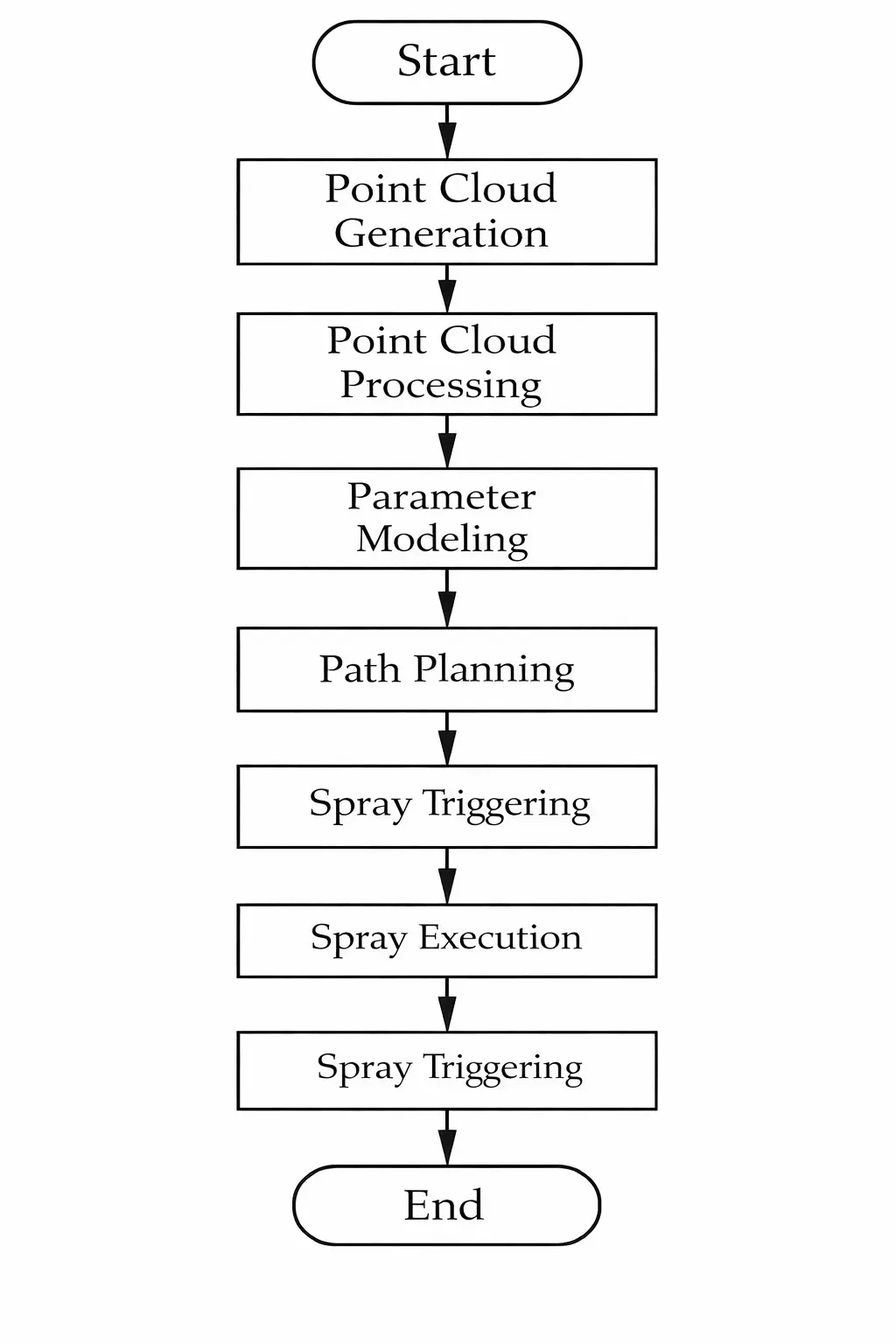 Start

Point Cloud Generation

Point Cloud Processing

Parameter Modeling

Path Planning

Spray Triggering

Spray Execution

Spray Triggering

End